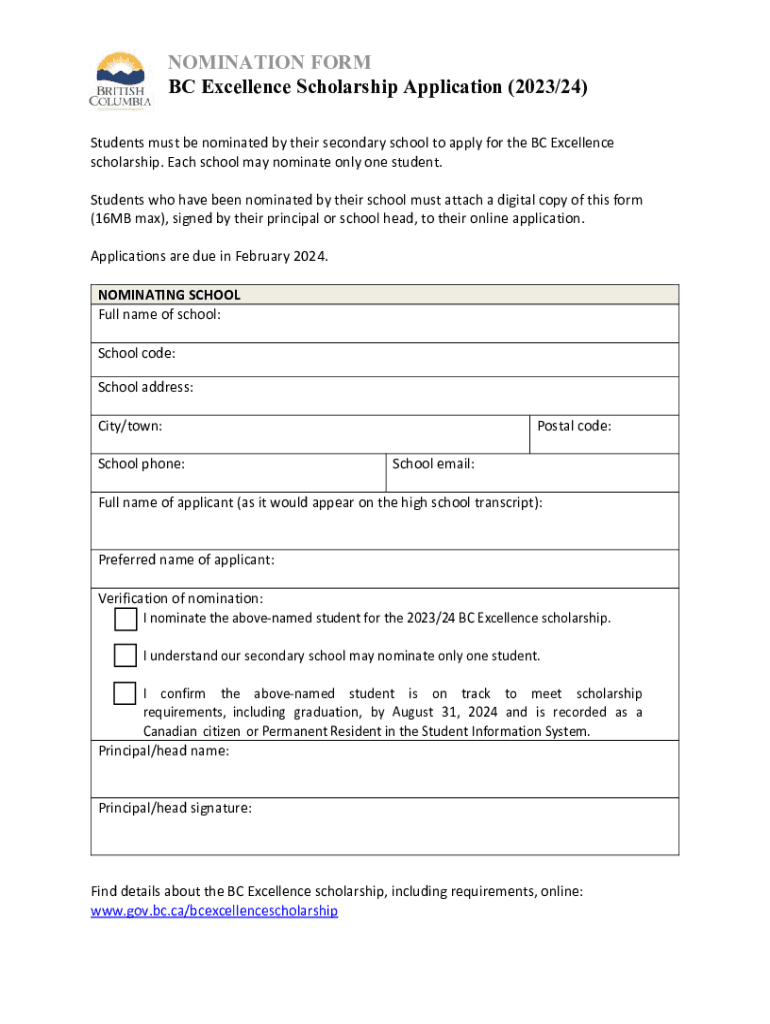 BRITISH COLUMBIA

NOMINATION FORM
BC Excellence Scholarship Application (2023/24)

Students must be nominated by their secondary school to apply for the BC Excellence scholarship. Each school may nominate only one student.

Students who have been nominated by their school must attach a digital copy of this form (16MB max), signed by their principal or school head, to their online application.

Applications are due in February 2024.

NOMINATING SCHOOL
Full name of school:

School code:

School address:

City/town:

Postal code:

School phone:

School email:

Full name of applicant (as it would appear on the high school transcript):

Preferred name of applicant:

Verification of nomination:
I nominate the above-named student for the 2023/24 BC Excellence scholarship.

I understand our secondary school may nominate only one student.

I confirm the above-named student is on track to meet scholarship requirements, including graduation, by August 31, 2024 and is recorded as a Canadian citizen or Permanent Resident in the Student Information System.

Principal/head name:

Principal/head signature:

Find details about the BC Excellence scholarship, including requirements, online: www.gov.bc.ca/bcexcellencescholarship